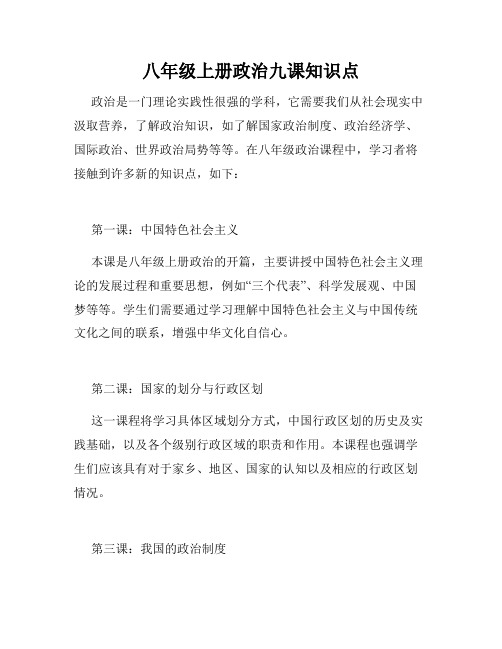 八年级上册政治九课知识点

政治是一门理论实践性很强的学科，它需要我们从社会现实中汲取营养，了解政治知识，如了解国家政治制度、政治经济学、国际政治、世界政治局势等等。在八年级政治课程中，学习者将接触到许多新的知识点，如下：

第一课：中国特色社会主义

本课是八年级上册政治的开篇，主要讲授中国特色社会主义理论的发展过程和重要思想，例如“三个代表”、科学发展观、中国梦等等。学生们需要通过学习理解中国特色社会主义与中国传统文化之间的联系，增强中华文化自信心。

第二课：国家的划分与行政区划

这一课程将学习具体区域划分方式，中国行政区划的历史及实践基础，以及各个级别行政区域的职责和作用。本课程也强调学生们应该具有对于家乡、地区、国家的认知以及相应的行政区划情况。

第三课：我国的政治制度